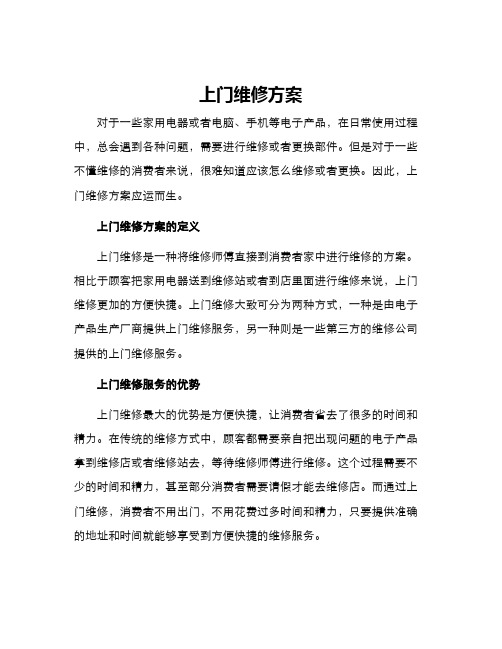 上门维修方案

对于一些家用电器或者电脑、手机等电子产品，在日常使用过程中，总会遇到各种问题，需要进行维修或者更换部件。但是对于一些不懂维修的消费者来说，很难知道应该怎么维修或者更换。因此，上门维修方案应运而生。

上门维修方案的定义

上门维修是一种将维修师傅直接到消费者家中进行维修的方案。相比于顾客把家用电器送到维修站或者到店里面进行维修来说，上门维修更加的方便快捷。上门维修大致可分为两种方式，一种是由电子产品生产厂商提供上门维修服务，另一种则是一些第三方的维修公司提供的上门维修服务。

上门维修服务的优势

上门维修最大的优势是方便快捷，让消费者省去了很多的时间和精力。在传统的维修方式中，顾客都需要亲自把出现问题的电子产品拿到维修店或者维修站去，等待维修师傅进行维修。这个过程需要不少的时间和精力，甚至部分消费者需要请假才能去维修店。而通过上门维修，消费者不用出门，不用花费过多时间和精力，只要提供准确的地址和时间就能够享受到方便快捷的维修服务。